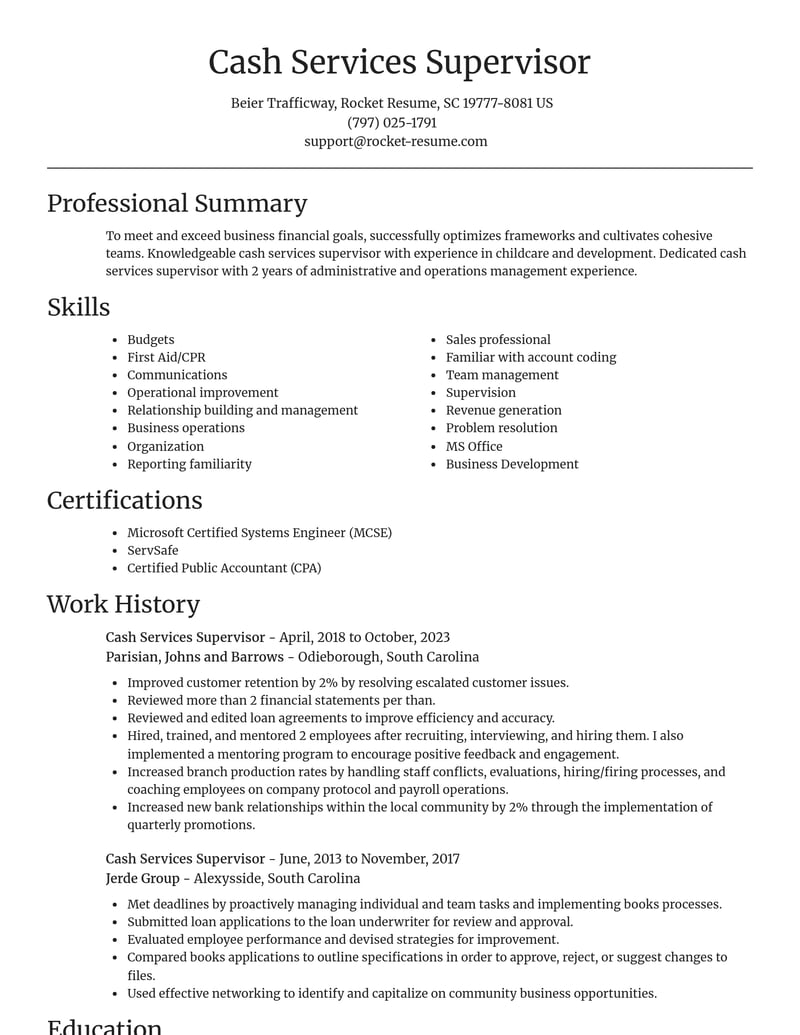 Cash Services Supervisor

Beier Trafficway, Rocket Resume, SC 19777-8081 US
(797) 025-1791
support@rocket-resume.com

Professional Summary

To meet and exceed business financial goals, successfully optimizes frameworks and cultivates cohesive teams. Knowledgeable cash services supervisor with experience in childcare and development. Dedicated cash services supervisor with 2 years of administrative and operations management experience.

Skills

• Budgets
• First Aid/CPR
• Communications
• Operational improvement
• Relationship building and management
• Business operations
• Organization
• Reporting familiarity

• Sales professional
• Familiar with account coding
• Team management
• Supervision
• Revenue generation
• Problem resolution
• MS Office
• Business Development

Certifications

• Microsoft Certified Systems Engineer (MCSE)
• ServSafe
• Certified Public Accountant (CPA)

Work History

Cash Services Supervisor - April, 2018 to October, 2023
Parisian, Johns and Barrows - Odieborough, South Carolina

• Improved customer retention by 2% by resolving escalated customer issues.
• Reviewed more than 2 financial statements per than.
• Reviewed and edited loan agreements to improve efficiency and accuracy.
• Hired, trained, and mentored 2 employees after recruiting, interviewing, and hiring them. I also implemented a mentoring program to encourage positive feedback and engagement.
• Increased branch production rates by handling staff conflicts, evaluations, hiring/firing processes, and coaching employees on company protocol and payroll operations.
• Increased new bank relationships within the local community by 2% through the implementation of quarterly promotions.

Cash Services Supervisor - June, 2013 to November, 2017
Jerde Group - Alexysside, South Carolina

• Met deadlines by proactively managing individual and team tasks and implementing books processes.
• Submitted loan applications to the loan underwriter for review and approval.
• Evaluated employee performance and devised strategies for improvement.
• Compared books applications to outline specifications in order to approve, reject, or suggest changes to files.
• Used effective networking to identify and capitalize on community business opportunities.

Education